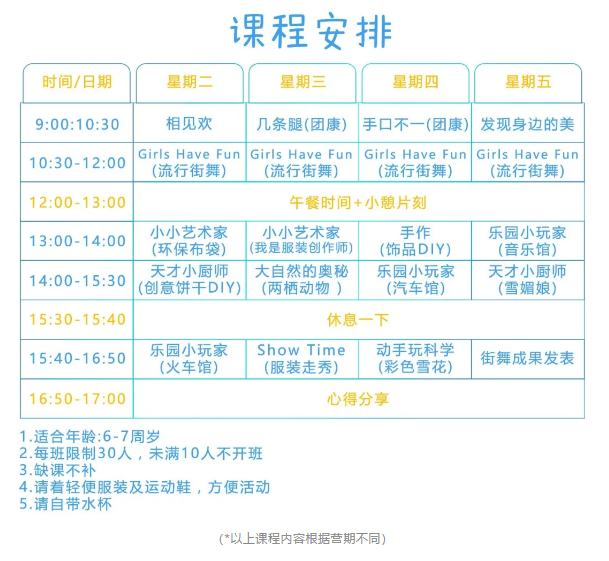 课程安排

| 时间/日期 | 星期二 | 星期三 | 星期四 | 星期五 |
|---|---|---|---|---|
| 9:00:10:30 | 相见欢 | 几条腿(团康) | 手口不一(团康) | 发现身边的美 |
| 10:30-12:00 | Girls Have Fun (流行街舞) | Girls Have Fun (流行街舞) | Girls Have Fun (流行街舞) | Girls Have Fun (流行街舞) |
| 12:00-13:00 | 午餐时间+小憩片刻 | | | |
| 13:00-14:00 | 小小艺术家 (环保布袋) | 小小艺术家 (我是服装创作师) | 手作 (饰品DIY) | 乐园小玩家 (音乐馆) |
| 14:00-15:30 | 天才小厨师 (创意饼干DIY) | 大自然的奥秘 (两栖动物 ) | 乐园小玩家 (汽车馆) | 天才小厨师 (雪媚娘) |
| 15:30-15:40 | 休息一下 | | | |
| 15:40-16:50 | 乐园小玩家 (火车馆) | Show Time (服装走秀) | 动手玩科学 (彩色雪花) | 街舞成果发表 |
| 16:50-17:00 | 心得分享 | | | |

1.适合年龄:6-7周岁
2.每班限制30人，未满10人不开班
3.缺课不补
4.请着轻便服装及运动鞋，方便活动
5.请自带水杯

(*以上课程内容根据营期不同)